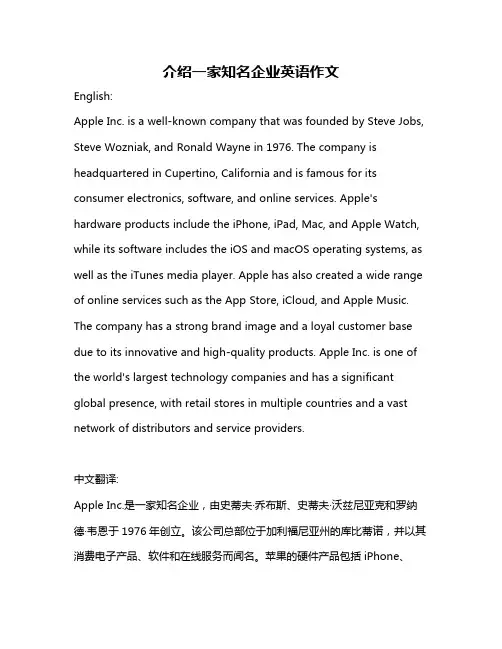 介绍一家知名企业英语作文

English:

Apple Inc. is a well-known company that was founded by Steve Jobs, Steve Wozniak, and Ronald Wayne in 1976. The company is headquartered in Cupertino, California and is famous for its consumer electronics, software, and online services. Apple's hardware products include the iPhone, iPad, Mac, and Apple Watch, while its software includes the iOS and macOS operating systems, as well as the iTunes media player. Apple has also created a wide range of online services such as the App Store, iCloud, and Apple Music. The company has a strong brand image and a loyal customer base due to its innovative and high-quality products. Apple Inc. is one of the world's largest technology companies and has a significant global presence, with retail stores in multiple countries and a vast network of distributors and service providers.

中文翻译:

Apple Inc.是一家知名企业，由史蒂夫·乔布斯、史蒂夫·沃兹尼亚克和罗纳德·韦恩于 1976 年创立。该公司总部位于加利福尼亚州的库比蒂诺，并以其消费电子产品、软件和在线服务而闻名。苹果的硬件产品包括 iPhone、